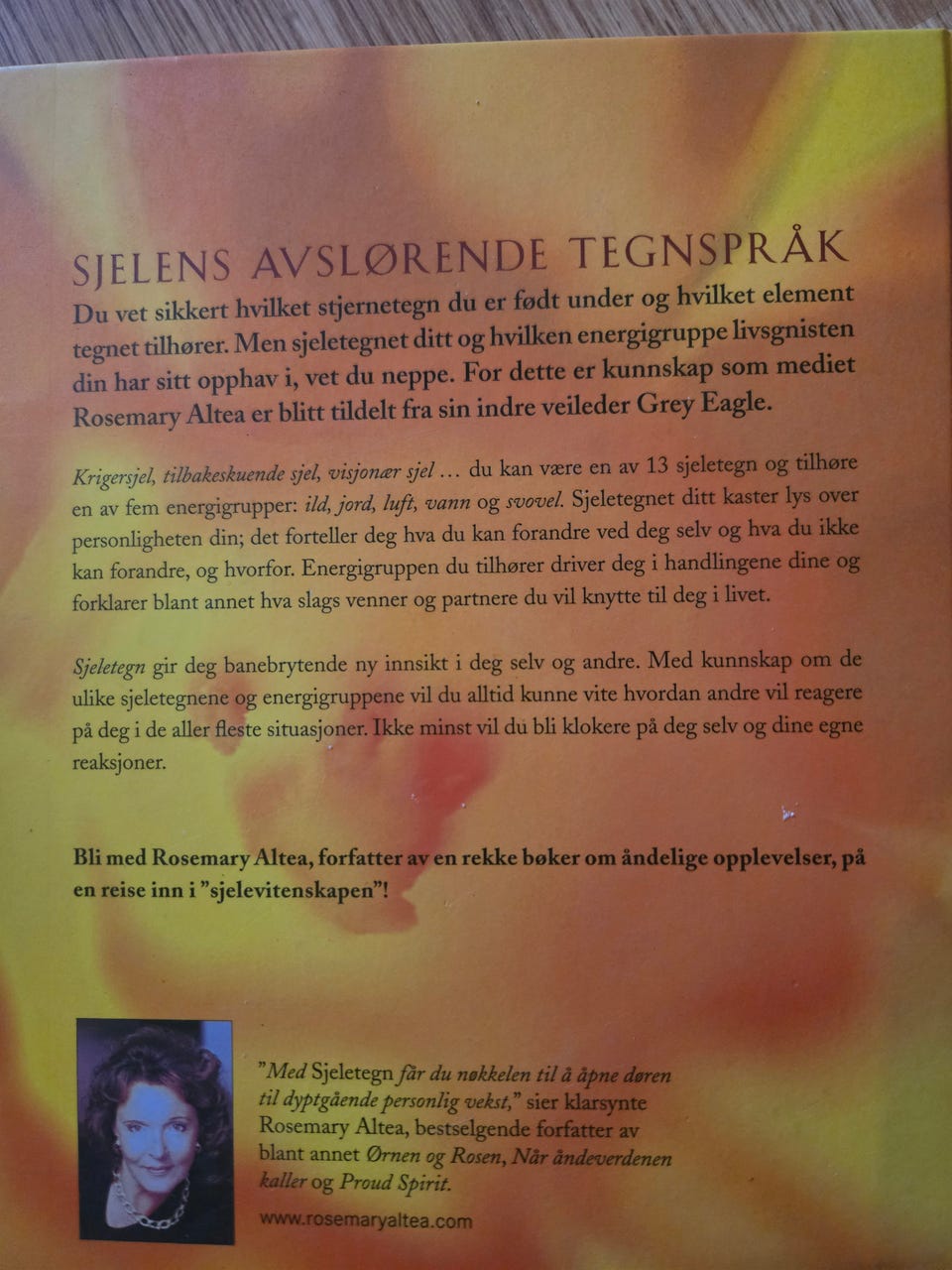 SJELENS AVSLØRENDE TEGNSPRÅK

Du vet sikkert hvilket stjernetegn du er født under og hvilket element tegnet tilhører. Men sjeletegnet ditt og hvilken energigruppe livsgnisten din har sitt opphav i, vet du neppe. For dette er kunnskap som mediet Rosemary Altea er blitt tildelt fra sin indre veileder Grey Eagle.

Krigersjel, tilbakeskuende sjel, visjonær sjel ... du kan være en av 13 sjeletegn og tilhøre en av fem energigrupper: ild, jord, luft, vann og svovel. Sjeletegnet ditt kaster lys over personligheten din; det forteller deg hva du kan forandre ved deg selv og hva du ikke kan forandre, og hvorfor. Energigruppen du tilhører driver deg i handlingene dine og forklarer blant annet hva slags venner og partnere du vil knytte til deg i livet.

Sjeletegn gir deg banebrytende ny innsikt i deg selv og andre. Med kunnskap om de ulike sjeletegnene og energigruppene vil du alltid kunne vite hvordan andre vil reagere på deg i de aller fleste situasjoner. Ikke minst vil du bli klokere på deg selv og dine egne reaksjoner.

Bli med Rosemary Altea, forfatter av en rekke bøker om åndelige opplevelser, på en reise inn i "sjelevitenskapen"!

"Med Sjeletegn får du nøkkelen til å åpne døren til dyptgående personlig vekst," sier klarsynte Rosemary Altea, bestselgende forfatter av blant annet Ørnen og Rosen, Når åndeverdenen kaller og Proud Spirit.

www.rosemaryaltea.com